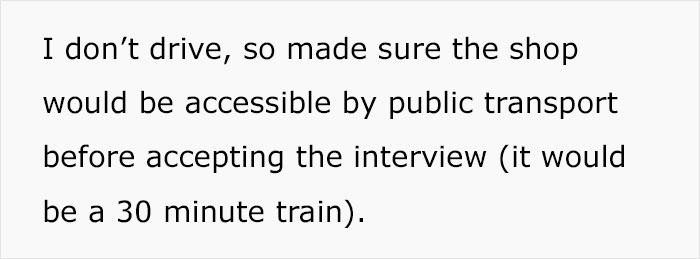 I don’t drive, so made sure the shop would be accessible by public transport before accepting the interview (it would be a 30 minute train).